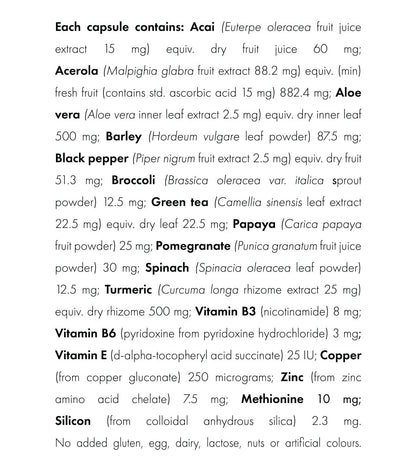 Each capsule contains: Acai (Euterpe oleracea fruit juice extract 15 mg) equiv. dry fruit juice 60 mg; Acerola (Malpighia glabra fruit extract 88.2 mg) equiv. (min) fresh fruit (contains std. ascorbic acid 15 mg) 882.4 mg; Aloe vera (Aloe vera inner leaf extract 2.5 mg) equiv. dry inner leaf 500 mg; Barley (Hordeum vulgare leaf powder) 87.5 mg; Black pepper (Piper nigrum fruit extract 2.5 mg) equiv. dry fruit 51.3 mg; Broccoli (Brassica oleracea var. italica sprout powder) 12.5 mg; Green tea (Camellia sinensis leaf extract 22.5 mg) equiv. dry leaf 22.5 mg; Papaya (Carica papaya fruit powder) 25 mg; Pomegranate (Punica granatum fruit juice powder) 30 mg; Spinach (Spinacia oleracea leaf powder) 12.5 mg; Turmeric (Curcuma longa rhizome extract 25 mg) equiv. dry rhizome 500 mg; Vitamin B3 (nicotinamide) 8 mg; Vitamin B6 (pyridoxine from pyridoxine hydrochloride) 3 mg; Vitamin E (d-alpha-tocopheryl acid succinate) 25 IU; Copper (from copper gluconate) 250 micrograms; Zinc (from zinc amino acid chelate) 7.5 mg; Methionine 10 mg; Silicon (from colloidal anhydrous silica) 2.3 mg. No added gluten, egg, dairy, lactose, nuts or artificial colours.